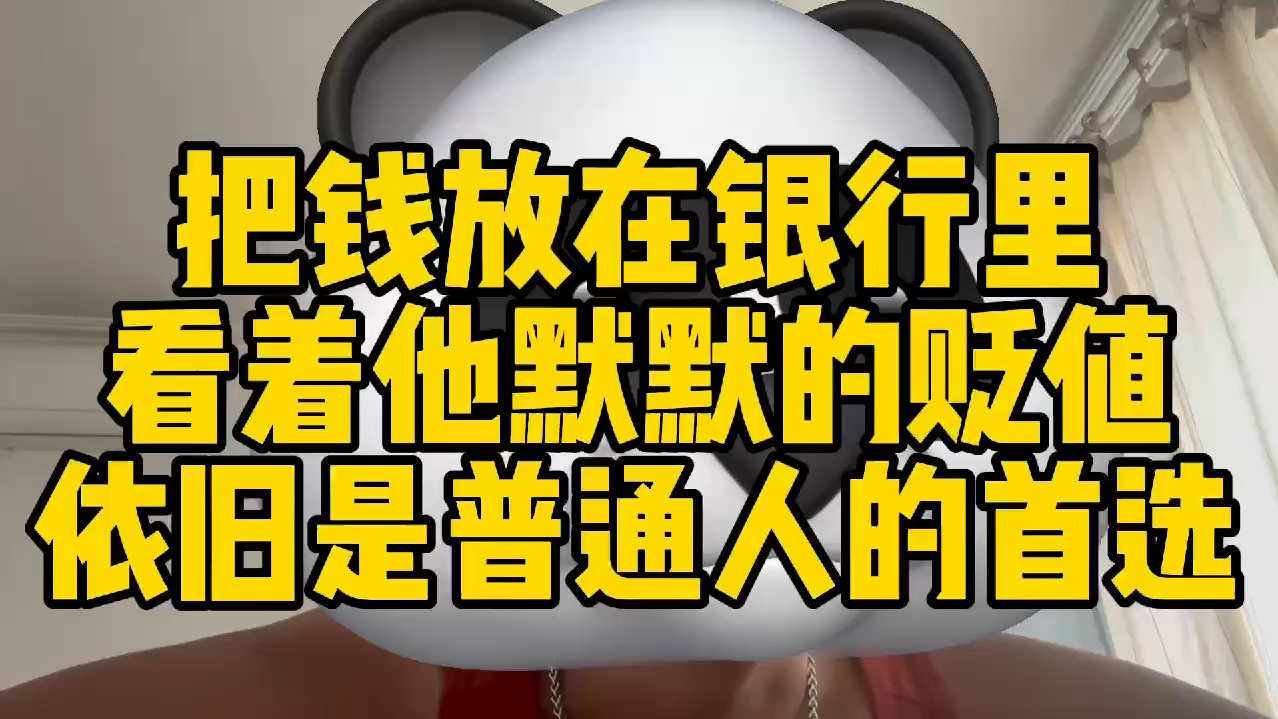 把钱放在银行里
看着他默默的贬值
依旧是普通人的首选